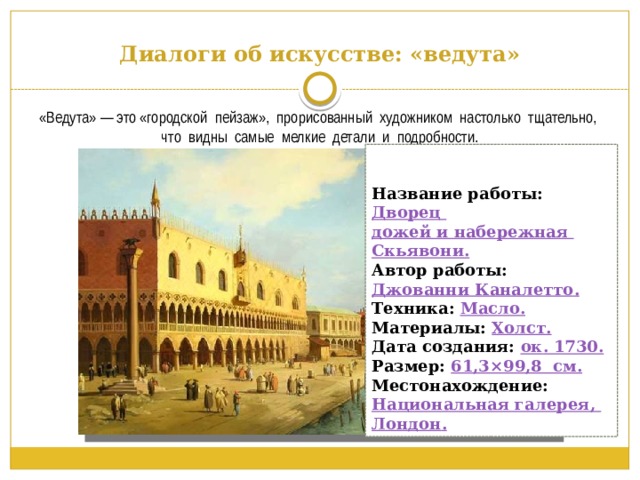 Диалоги об искусстве: «ведута»

«Ведута» — это «городской пейзаж», прорисованный художником настолько тщательно, что видны самые мелкие детали и подробности.

Название работы: Дворец дожей и набережная Скьявони.
Автор работы: Джованни Каналетто.
Техника: Масло.
Материалы: Холст.
Дата создания: ок. 1730.
Размер: 61,3×99,8 см.
Местонахождение: Национальная галерея, Лондон.